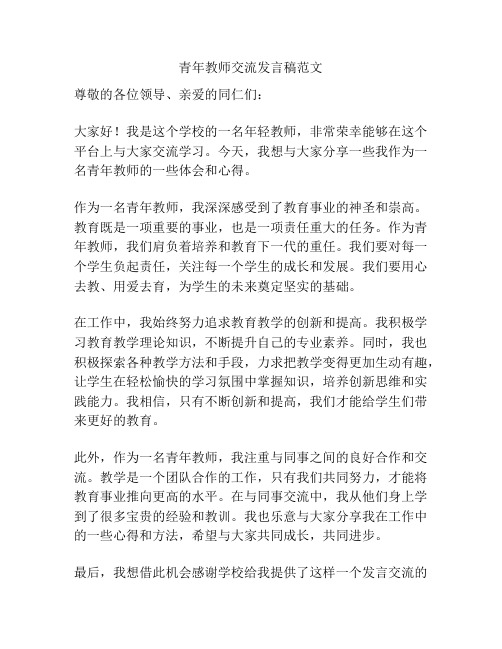 青年教师交流发言稿范文

尊敬的各位领导、亲爱的同仁们：

大家好！我是这个学校的一名年轻教师，非常荣幸能够在这个平台上与大家交流学习。今天，我想与大家分享一些我作为一名青年教师的一些体会和心得。

作为一名青年教师，我深深感受到了教育事业的神圣和崇高。教育既是一项重要的事业，也是一项责任重大的任务。作为青年教师，我们肩负着培养和教育下一代的重任。我们要对每一个学生负起责任，关注每一个学生的成长和发展。我们要用心去教、用爱去育，为学生的未来奠定坚实的基础。

在工作中，我始终努力追求教育教学的创新和提高。我积极学习教育教学理论知识，不断提升自己的专业素养。同时，我也积极探索各种教学方法和手段，力求把教学变得更加生动有趣，让学生在轻松愉快的学习氛围中掌握知识，培养创新思维和实践能力。我相信，只有不断创新和提高，我们才能给学生们带来更好的教育。

此外，作为一名青年教师，我注重与同事之间的良好合作和交流。教学是一个团队合作的工作，只有我们共同努力，才能将教育事业推向更高的水平。在与同事交流中，我从他们身上学到了很多宝贵的经验和教训。我也乐意与大家分享我在工作中的一些心得和方法，希望与大家共同成长，共同进步。

最后，我想借此机会感谢学校给我提供了这样一个发言交流的